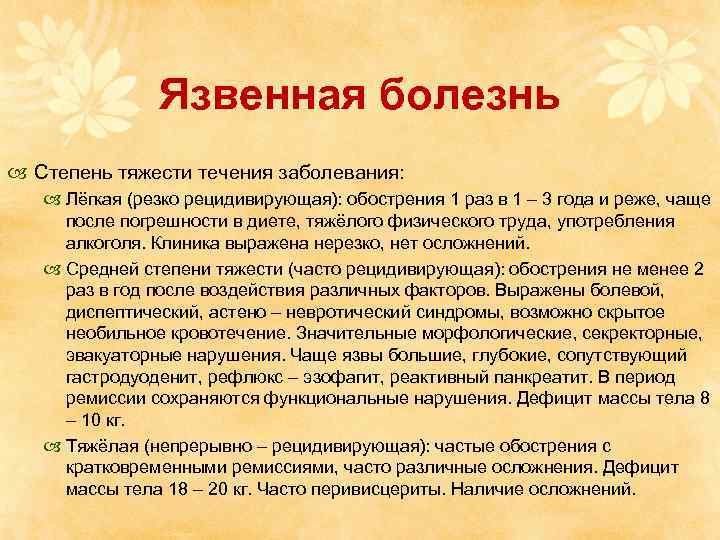 Язвенная болезнь

Степень тяжести течения заболевания:

Лёгкая (резко рецидивирующая): обострения 1 раз в 1 – 3 года и реже, чаще после погрешности в диете, тяжёлого физического труда, употребления алкоголя. Клиника выражена нерезко, нет осложнений.

Средней степени тяжести (часто рецидивирующая): обострения не менее 2 раз в год после воздействия различных факторов. Выражены болевой, диспептический, астено – невротический синдромы, возможно скрытое необильное кровотечение. Значительные морфологические, секректорные, эвакуаторные нарушения. Чаще язвы большие, глубокие, сопутствующий гастродуоденит, рефлюкс – эзофагит, реактивный панкреатит. В период ремиссии сохраняются функциональные нарушения. Дефицит массы тела 8 – 10 кг.

Тяжёлая (непрерывно – рецидивирующая): частые обострения с кратковременными ремиссиями, часто различные осложнения. Дефицит массы тела 18 – 20 кг. Часто перивисцериты. Наличие осложнений.